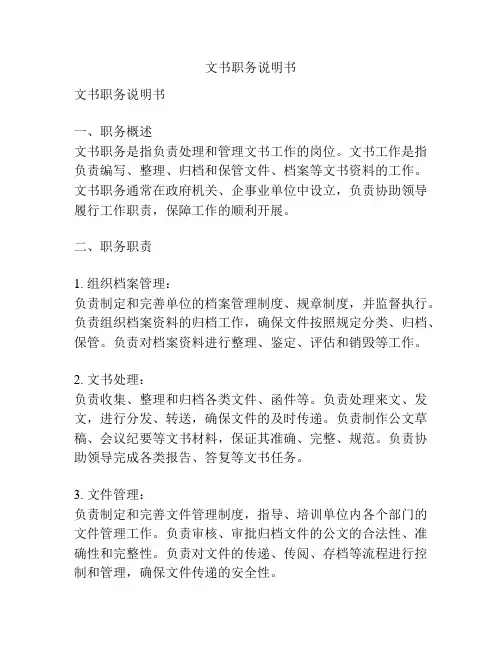 文书职务说明书

文书职务说明书

一、职务概述
文书职务是指负责处理和管理文书工作的岗位。文书工作是指负责编写、整理、归档和保管文件、档案等文书资料的工作。文书职务通常在政府机关、企事业单位中设立，负责协助领导履行工作职责，保障工作的顺利开展。

二、职务职责

1. 组织档案管理：
负责制定和完善单位的档案管理制度、规章制度，并监督执行。负责组织档案资料的归档工作，确保文件按照规定分类、归档、保管。负责对档案资料进行整理、鉴定、评估和销毁等工作。

2. 文书处理：
负责收集、整理和归档各类文件、函件等。负责处理来文、发文，进行分发、转送，确保文件的及时传递。负责制作公文草稿、会议纪要等文书材料，保证其准确、完整、规范。负责协助领导完成各类报告、答复等文书任务。

3. 文件管理：
负责制定和完善文件管理制度，指导、培训单位内各个部门的文件管理工作。负责审核、审批归档文件的公文的合法性、准确性和完整性。负责对文件的传递、传阅、存档等流程进行控制和管理，确保文件传递的安全性。